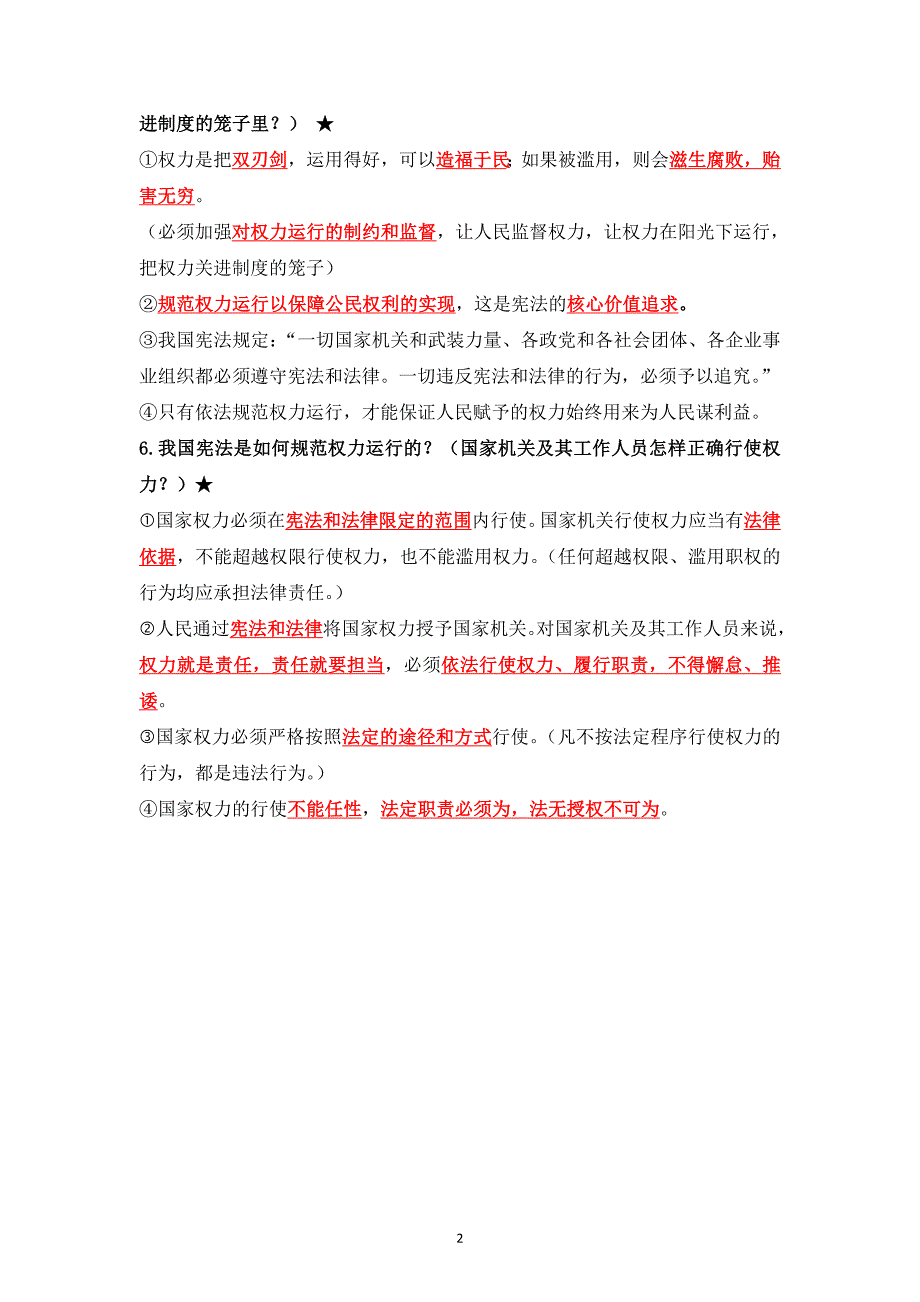 进制度的笼子里？） ★

①权力是把双刃剑，运用得好，可以造福于民;如果被滥用，则会滋生腐败，贻害无穷。

（必须加强对权力运行的制约和监督，让人民监督权力，让权力在阳光下运行，把权力关进制度的笼子）

②规范权力运行以保障公民权利的实现，这是宪法的核心价值追求。

③我国宪法规定：“一切国家机关和武装力量、各政党和各社会团体、各企业事业组织都必须遵守宪法和法律。一切违反宪法和法律的行为，必须予以追究。”

④只有依法规范权力运行，才能保证人民赋予的权力始终用来为人民谋利益。

6.我国宪法是如何规范权力运行的？（国家机关及其工作人员怎样正确行使权力？）★

①国家权力必须在宪法和法律限定的范围内行使。国家机关行使权力应当有法律依据，不能超越权限行使权力，也不能滥用权力。（任何超越权限、滥用职权的行为均应承担法律责任。）

②人民通过宪法和法律将国家权力授予国家机关。对国家机关及其工作人员来说，权力就是责任，责任就要担当，必须依法行使权力、履行职责，不得懈怠、推诿。

③国家权力必须严格按照法定的途径和方式行使。（凡不按法定程序行使权力的行为，都是违法行为。）

④国家权力的行使不能任性，法定职责必须为，法无授权不可为。

2